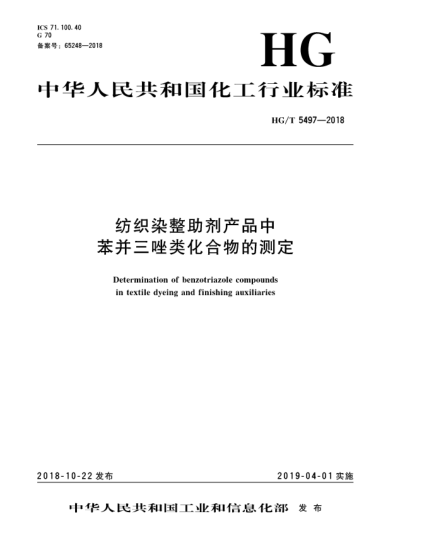 ICS 71.100.40
G 70
备案号：65248—2018

HG

中华人民共和国化工行业标准

HG/T 5497—2018

纺织染整助剂产品中
苯并三唑类化合物的测定

Determination of benzotriazole compounds in textile dyeing and finishing auxiliaries

2018-10-22 发布

2019-04-01 实施

中华人民共和国工业和信息化部 发布